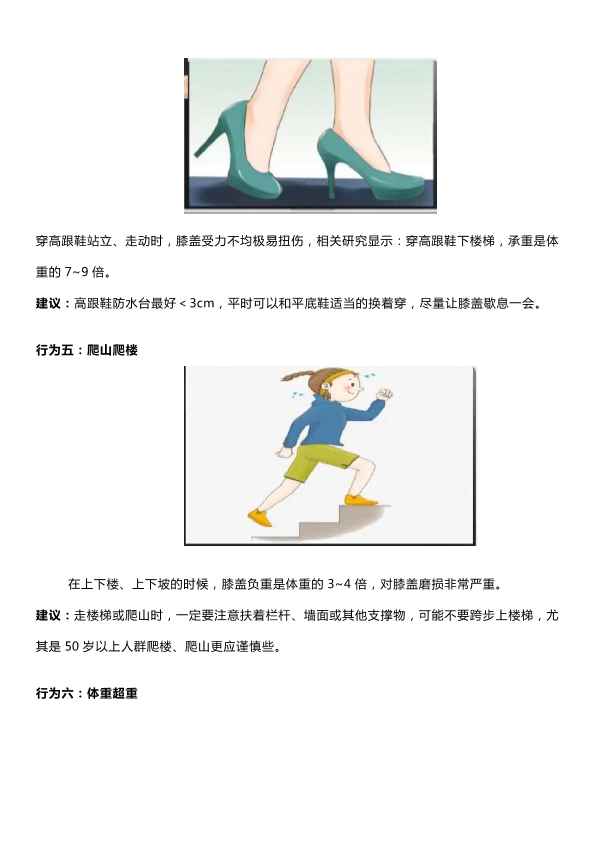 穿高跟鞋站立、走动时，膝盖受力不均极易扭伤，相关研究显示：穿高跟鞋下楼梯，承重是体重的7~9倍。

建议：高跟鞋防水台最好<3cm，平时可以和平底鞋适当的换着穿，尽量让膝盖歇息一会。

行为五：爬山爬楼

在上下楼、上下坡的时候，膝盖负重是体重的3~4倍，对膝盖磨损非常严重。

建议：走楼梯或爬山时，一定要注意扶着栏杆、墙面或其他支撑物，可能不要跨步上楼梯，尤其是50岁以上人群爬楼、爬山更应谨慎些。

行为六：体重超重